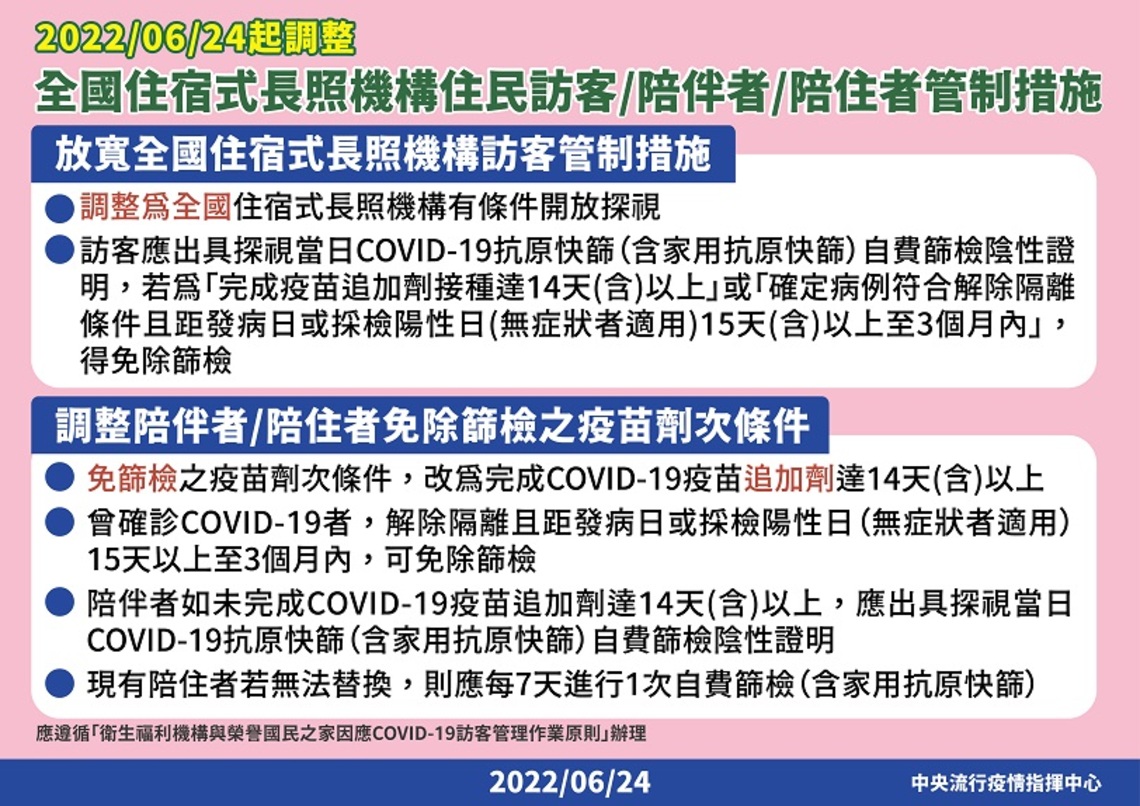 2022/06/24起調整
全國住宿式長照機構住民訪客/陪伴者/陪住者管制措施

放寬全國住宿式長照機構訪客管制措施

● 調整為全國住宿式長照機構有條件開放探視
● 訪客應出具探視當日COVID-19抗原快篩(含家用抗原快篩)自費篩檢陰性證明，若為「完成疫苗追加劑接種達14天(含)以上」或「確定病例符合解除隔離條件且距發病日或採檢陽性日(無症狀者適用)15天(含)以上至3個月內」，得免除篩檢

調整陪伴者/陪住者免除篩檢之疫苗劑次條件

● 免篩檢之疫苗劑次條件，改為完成COVID-19疫苗追加劑達14天(含)以上
● 曾確診COVID-19者，解除隔離且距發病日或採檢陽性日(無症狀者適用)15天以上至3個月內，可免除篩檢
● 陪伴者如未完成COVID-19疫苗追加劑達14天(含)以上，應出具探視當日COVID-19抗原快篩(含家用抗原快篩)自費篩檢陰性證明
● 現有陪住者若無法替換，則應每7天進行1次自費篩檢(含家用抗原快篩)

應遵循「衛生福利機構與榮譽國民之家因應COVID-19訪客管理作業原則」辦理

2022/06/24
中央流行疫情指揮中心